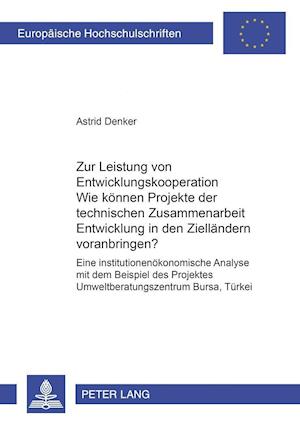 Europäische Hochschulschriften

Astrid Denker

Zur Leistung von Entwicklungskooperation
Wie können Projekte der technischen Zusammenarbeit Entwicklung in den Zielländern voranbringen?

Eine institutionenökonomische Analyse mit dem Beispiel des Projektes Umweltberatungszentrum Bursa, Türkei

PETER LANG